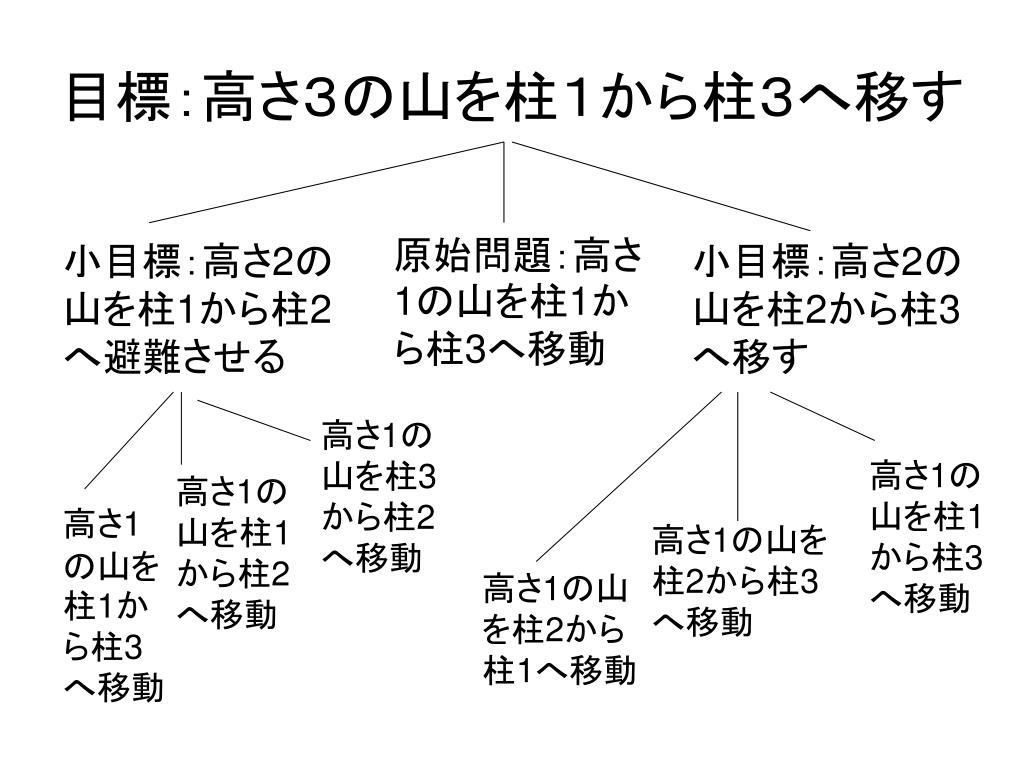 目標:高さ3の山を柱1から柱3へ移す

小目標:高さ2の山を柱1から柱2へ避難させる

原始問題:高さ1の山を柱1から柱3へ移動

小目標:高さ2の山を柱2から柱3へ移す

高さ1の山を柱1から柱3へ移動

高さ1の山を柱1から柱2へ移動

高さ1の山を柱3から柱2へ移動

高さ1の山を柱2から柱1へ移動

高さ1の山を柱2から柱3へ移動

高さ1の山を柱1から柱3へ移動